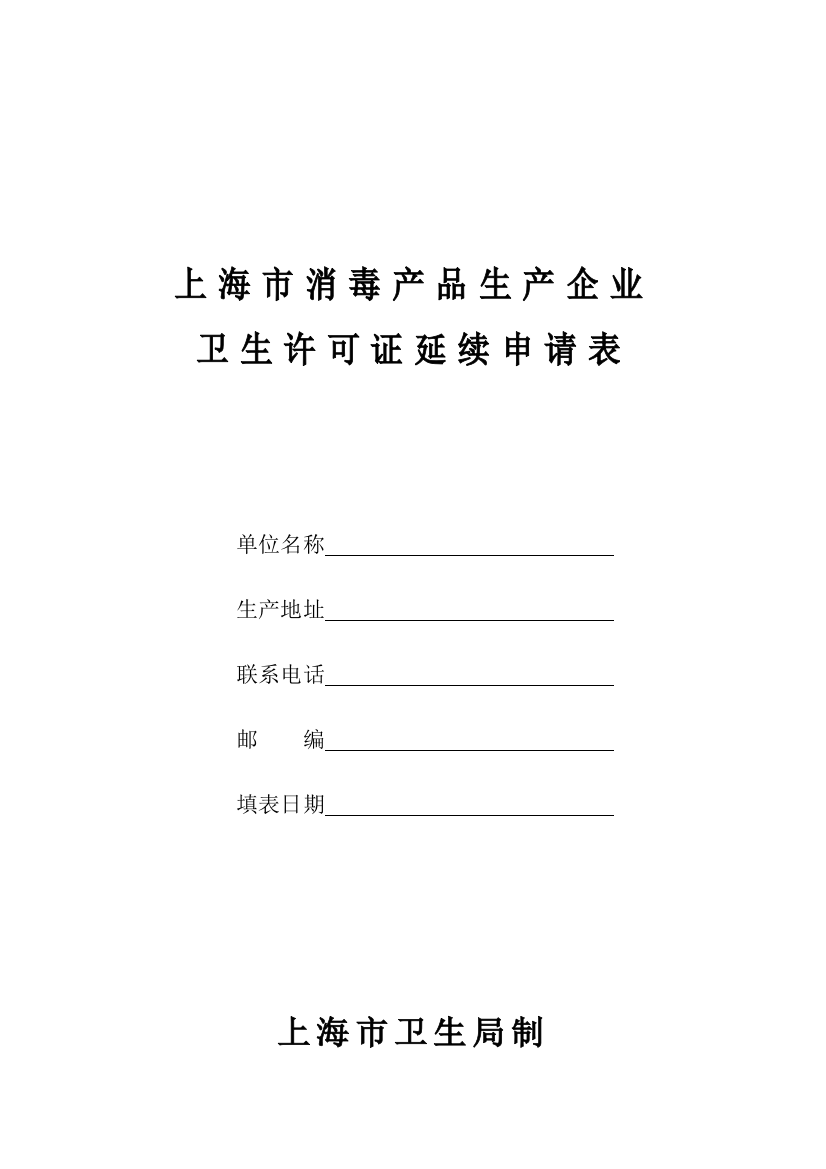 上海市消毒产品生产企业
卫生许可证延续申请表

单位名称

生产地址

联系电话

邮　　编

填表日期

上海市卫生局制